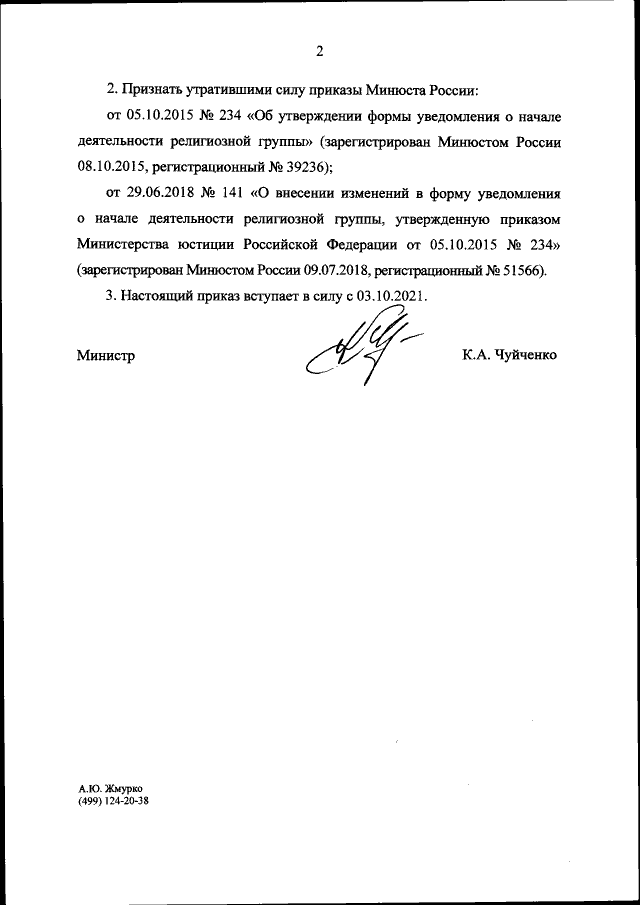 2

2. Признать утратившими силу приказы Минюста России:

от 05.10.2015 № 234 «Об утверждении формы уведомления о начале деятельности религиозной группы» (зарегистрирован Минюстом России 08.10.2015, регистрационный № 39236);

от 29.06.2018 № 141 «О внесении изменений в форму уведомления о начале деятельности религиозной группы, утвержденную приказом Министерства юстиции Российской Федерации от 05.10.2015 № 234» (зарегистрирован Минюстом России 09.07.2018, регистрационный № 51566).

3. Настоящий приказ вступает в силу с 03.10.2021.

Министр К.А. Чуйченко

А.Ю. Жмурко
(499) 124-20-38